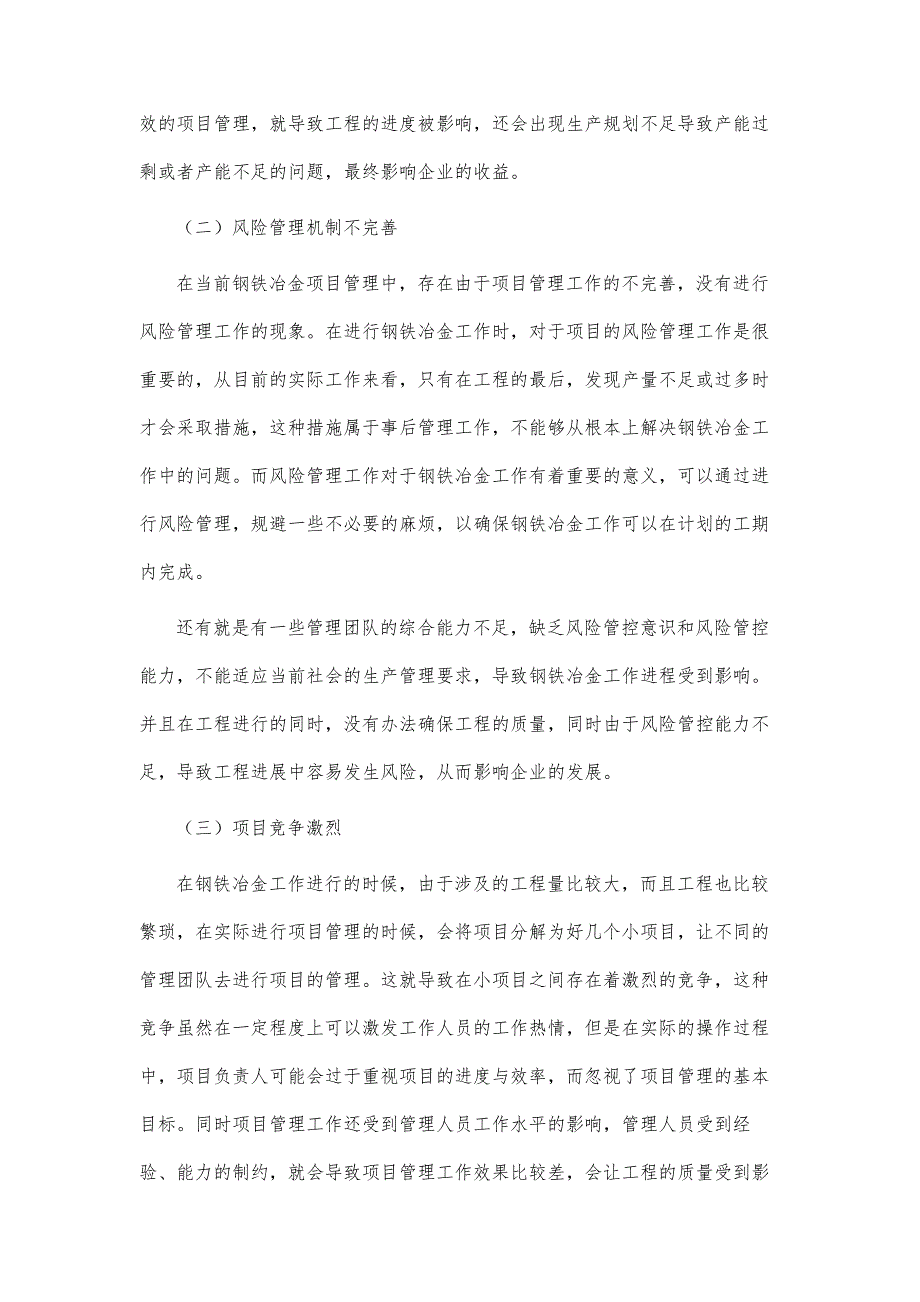 效的项目管理，就导致工程的进度被影响，还会出现生产规划不足导致产能过剩或者产能不足的问题，最终影响企业的收益。

（二）风险管理机制不完善

在当前钢铁冶金项目管理中，存在由于项目管理工作的不完善，没有进行风险管理工作的现象。在进行钢铁冶金工作时，对于项目的风险管理工作是很重要的，从目前的实际工作来看，只有在工程的最后，发现产量不足或过多时才会采取措施，这种措施属于事后管理工作，不能够从根本上解决钢铁冶金工作中的问题。而风险管理工作对于钢铁冶金工作有着重要的意义，可以通过进行风险管理，规避一些不必要的麻烦，以确保钢铁冶金工作可以在计划的工期内完成。

还有就是有一些管理团队的综合能力不足，缺乏风险管控意识和风险管控能力，不能适应当前社会的生产管理要求，导致钢铁冶金工作进程受到影响。并且在工程进行的同时，没有办法确保工程的质量，同时由于风险管控能力不足，导致工程进展中容易发生风险，从而影响企业的发展。

（三）项目竞争激烈

在钢铁冶金工作进行的时候，由于涉及的工程量比较大，而且工程也比较繁琐，在实际进行项目管理的时候，会将项目分解为好几个小项目，让不同的管理团队去进行项目的管理。这就导致在小项目之间存在着激烈的竞争，这种竞争虽然在一定程度上可以激发工作人员的工作热情，但是在实际的操作过程中，项目负责人可能会过于重视项目的进度与效率，而忽视了项目管理的基本目标。同时项目管理工作还受到管理人员工作水平的影响，管理人员受到经验、能力的制约，就会导致项目管理工作效果比较差，会让工程的质量受到影